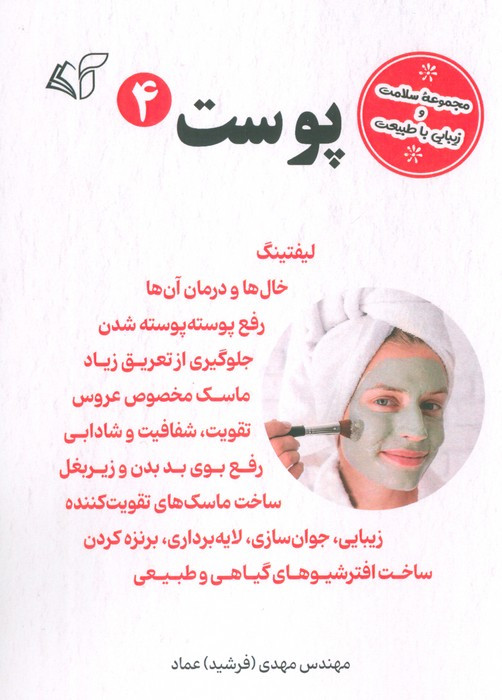 مجموعهٔ سلامت و زیبایی با طبیعت

پوست ۴

لیفتینگ
خال‌ها و درمان آن‌ها
رفع پوسته‌پوسته شدن
جلوگیری از تعریق زیاد
ماسک مخصوص عروس
تقویت، شفافیت و شادابی
رفع بوی بد بدن و زیربغل
ساخت ماسک‌های تقویت‌کننده
زیبایی، جوان‌سازی، لایه‌برداری، برنزه کردن
ساخت افترشیوهای گیاهی و طبیعی

مهندس مهدی (فرشید) عماد